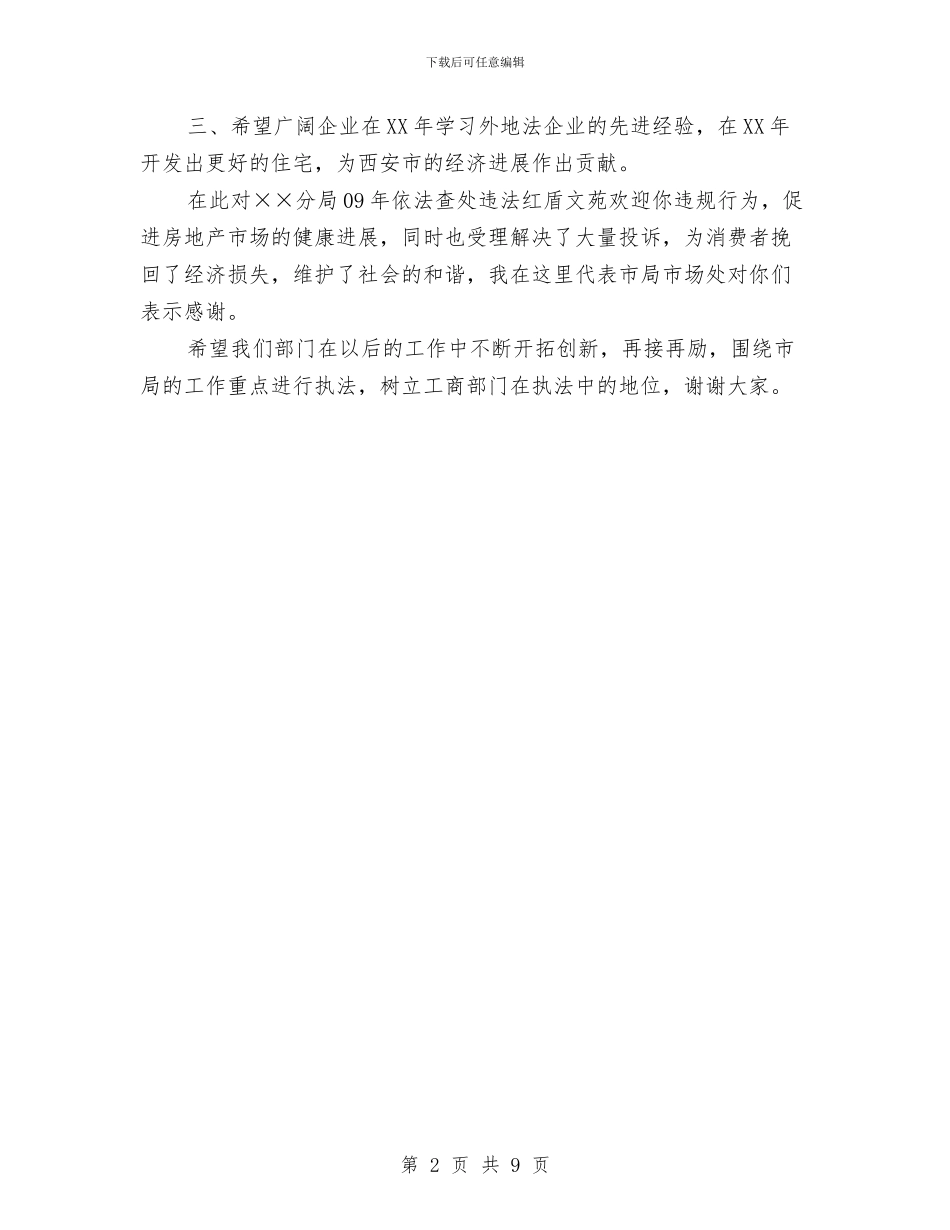 下载后可任意编辑

三、希望广阔企业在XX年学习外地法企业的先进经验，在XX年开发出更好的住宅，为西安市的经济进展作出贡献。

在此对××分局09年依法查处违法红盾文苑欢迎你违规行为，促进房地产市场的健康进展，同时也受理解决了大量投诉，为消费者挽回了经济损失，维护了社会的和谐，我在这里代表市局市场处对你们表示感谢。

希望我们部门在以后的工作中不断开拓创新，再接再励，围绕市局的工作重点进行执法，树立工商部门在执法中的地位，谢谢大家。

第 2 页 共 9 页